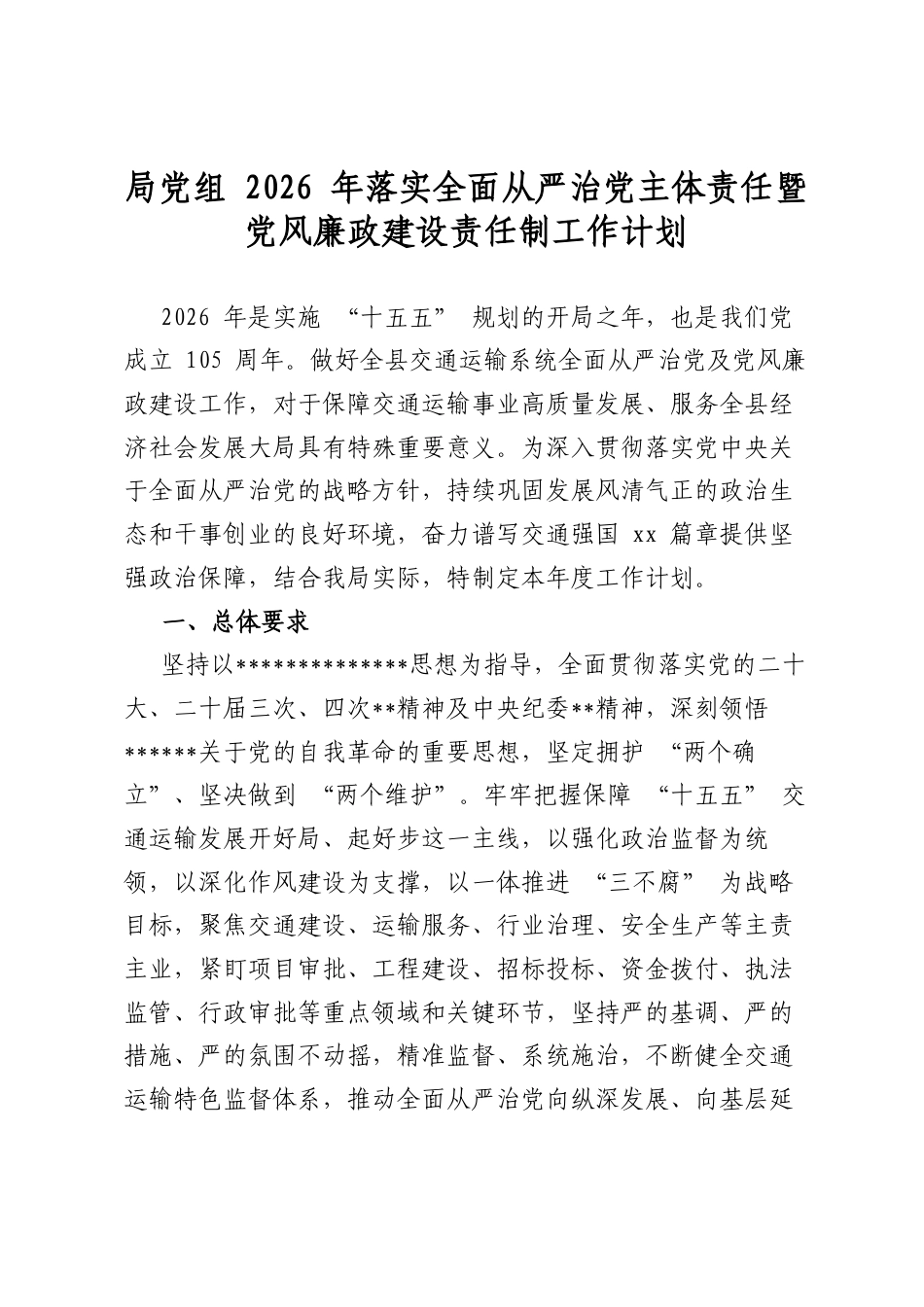 局党组 2026 年落实全面从严治党主体责任暨党风廉政建设责任制工作计划

2026 年是实施 “十五五” 规划的开局之年，也是我们党成立 105 周年。做好全县交通运输系统全面从严治党及党风廉政建设工作，对于保障交通运输事业高质量发展、服务全县经济社会发展大局具有特殊重要意义。为深入贯彻落实党中央关于全面从严治党的战略方针，持续巩固发展风清气正的政治生态和干事创业的良好环境，奋力谱写交通强国 xx 篇章提供坚强政治保障，结合我局实际，特制定本年度工作计划。

一、总体要求

坚持以**************思想为指导，全面贯彻落实党的二十大、二十届三次、四次**精神及中央纪委**精神，深刻领悟******关于党的自我革命的重要思想，坚定拥护 “两个确立”、坚决做到 “两个维护”。牢牢把握保障 “十五五” 交通运输发展开好局、起好步这一主线，以强化政治监督为统领，以深化作风建设为支撑，以一体推进 “三不腐” 为战略目标，聚焦交通建设、运输服务、行业治理、安全生产等主责主业，紧盯项目审批、工程建设、招标投标、资金拨付、执法监管、行政审批等重点领域和关键环节，坚持严的基调、严的措施、严的氛围不动摇，精准监督、系统施治，不断健全交通运输特色监督体系，推动全面从严治党向纵深发展、向基层延